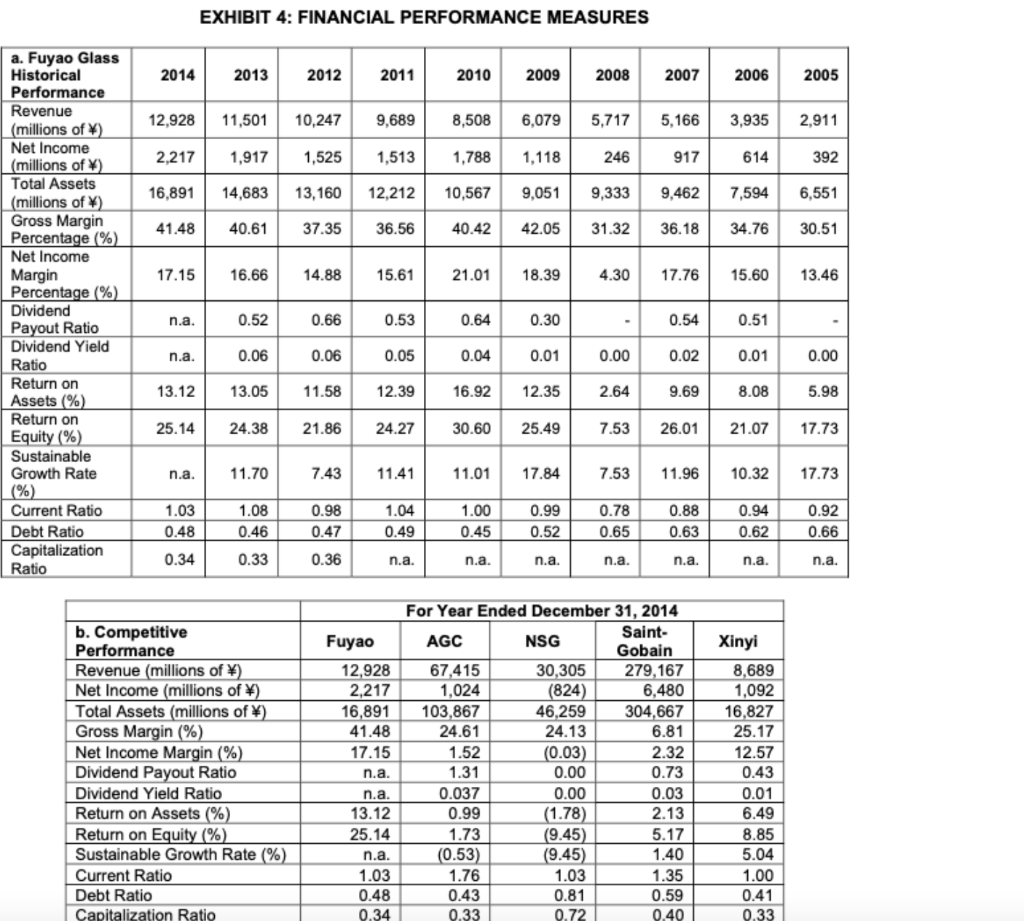 EXHIBIT 4: FINANCIAL PERFORMANCE MEASURES

| a. Fuyao Glass Historical Performance | 2014 | 2013 | 2012 | 2011 | 2010 | 2009 | 2008 | 2007 | 2006 | 2005 |
|---|---|---|---|---|---|---|---|---|---|---|
| Revenue (millions of ¥) | 12,928 | 11,501 | 10,247 | 9,689 | 8,508 | 6,079 | 5,717 | 5,166 | 3,935 | 2,911 |
| Net Income (millions of ¥) | 2,217 | 1,917 | 1,525 | 1,513 | 1,788 | 1,118 | 246 | 917 | 614 | 392 |
| Total Assets (millions of ¥) | 16,891 | 14,683 | 13,160 | 12,212 | 10,567 | 9,051 | 9,333 | 9,462 | 7,594 | 6,551 |
| Gross Margin Percentage (%) | 41.48 | 40.61 | 37.35 | 36.56 | 40.42 | 42.05 | 31.32 | 36.18 | 34.76 | 30.51 |
| Net Income Margin Percentage (%) | 17.15 | 16.66 | 14.88 | 15.61 | 21.01 | 18.39 | 4.30 | 17.76 | 15.60 | 13.46 |
| Dividend Payout Ratio | n.a. | 0.52 | 0.66 | 0.53 | 0.64 | 0.30 | - | 0.54 | 0.51 | - |
| Dividend Yield Ratio | n.a. | 0.06 | 0.06 | 0.05 | 0.04 | 0.01 | 0.00 | 0.02 | 0.01 | 0.00 |
| Return on Assets (%) | 13.12 | 13.05 | 11.58 | 12.39 | 16.92 | 12.35 | 2.64 | 9.69 | 8.08 | 5.98 |
| Return on Equity (%) | 25.14 | 24.38 | 21.86 | 24.27 | 30.60 | 25.49 | 7.53 | 26.01 | 21.07 | 17.73 |
| Sustainable Growth Rate (%) | n.a. | 11.70 | 7.43 | 11.41 | 11.01 | 17.84 | 7.53 | 11.96 | 10.32 | 17.73 |
| Current Ratio | 1.03 | 1.08 | 0.98 | 1.04 | 1.00 | 0.99 | 0.78 | 0.88 | 0.94 | 0.92 |
| Debt Ratio | 0.48 | 0.46 | 0.47 | 0.49 | 0.45 | 0.52 | 0.65 | 0.63 | 0.62 | 0.66 |
| Capitalization Ratio | 0.34 | 0.33 | 0.36 | n.a. | n.a. | n.a. | n.a. | n.a. | n.a. | n.a. |

For Year Ended December 31, 2014

| b. Competitive Performance | Fuyao | AGC | NSG | Saint-Gobain | Xinyi |
|---|---|---|---|---|---|
| Revenue (millions of ¥) | 12,928 | 67,415 | 30,305 | 279,167 | 8,689 |
| Net Income (millions of ¥) | 2,217 | 1,024 | (824) | 6,480 | 1,092 |
| Total Assets (millions of ¥) | 16,891 | 103,867 | 46,259 | 304,667 | 16,827 |
| Gross Margin (%) | 41.48 | 24.61 | 24.13 | 6.81 | 25.17 |
| Net Income Margin (%) | 17.15 | 1.52 | (0.03) | 2.32 | 12.57 |
| Dividend Payout Ratio | n.a. | 1.31 | 0.00 | 0.73 | 0.43 |
| Dividend Yield Ratio | n.a. | 0.037 | 0.00 | 0.03 | 0.01 |
| Return on Assets (%) | 13.12 | 0.99 | (1.78) | 2.13 | 6.49 |
| Return on Equity (%) | 25.14 | 1.73 | (9.45) | 5.17 | 8.85 |
| Sustainable Growth Rate (%) | n.a. | (0.53) | (9.45) | 1.40 | 5.04 |
| Current Ratio | 1.03 | 1.76 | 1.03 | 1.35 | 1.00 |
| Debt Ratio | 0.48 | 0.43 | 0.81 | 0.59 | 0.41 |
| Capitalization Ratio | 0.34 | 0.33 | 0.72 | 0.40 | 0.33 |